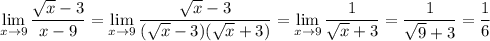 $\lim_{x \to 9} \frac{\sqrt{x}-3}{x-9} = \lim_{x \to 9} \frac{\sqrt{x}-3}{(\sqrt{x}-3)(\sqrt{x}+3)} = \lim_{x \to 9} \frac{1}{\sqrt{x}+3} = \frac{1}{\sqrt{9}+3} = \frac{1}{6}$